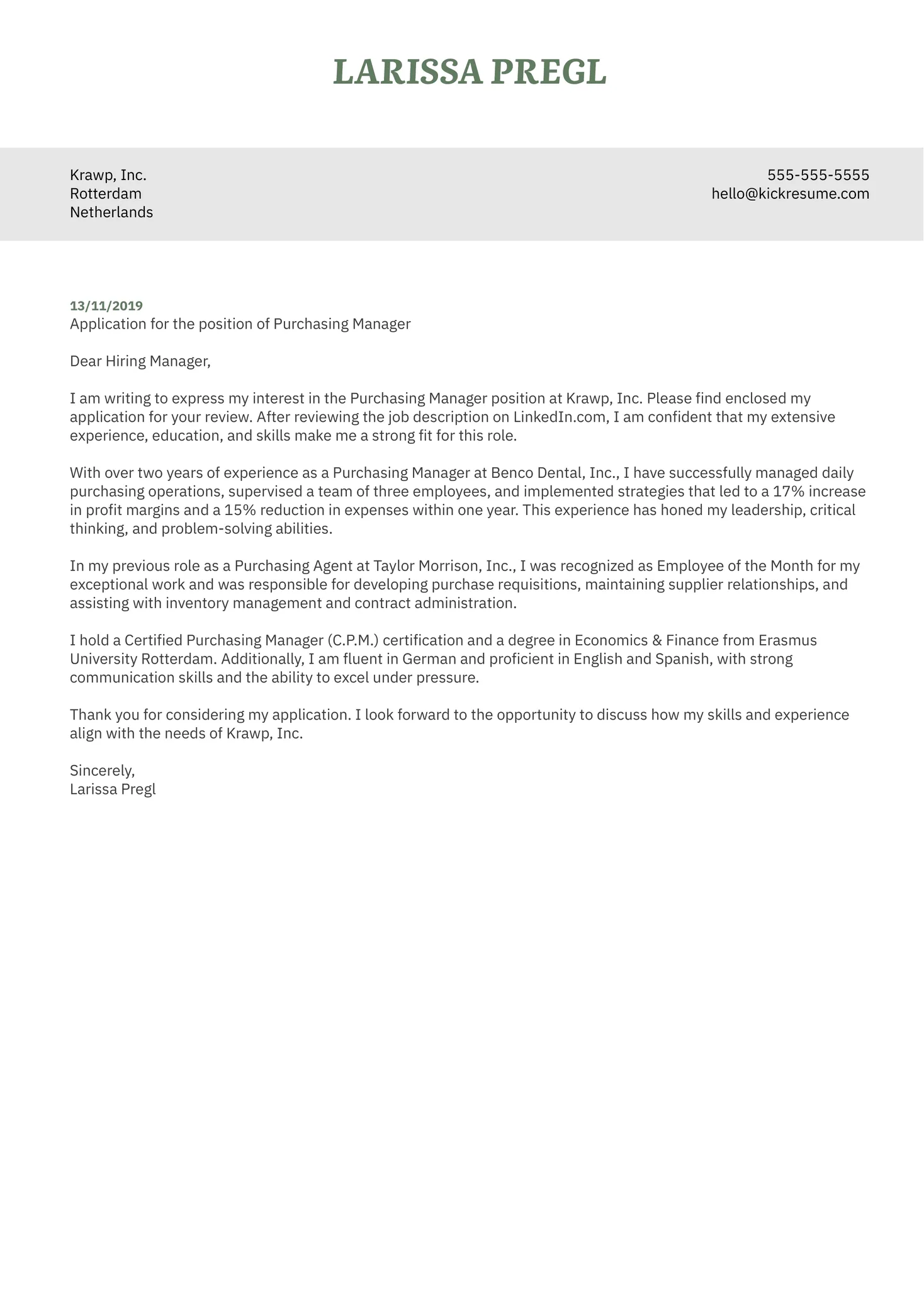 LARISSA PREGL

Krawp, Inc.
Rotterdam
Netherlands

555-555-5555
hello@kickresume.com

13/11/2019
Application for the position of Purchasing Manager

Dear Hiring Manager,

I am writing to express my interest in the Purchasing Manager position at Krawp, Inc. Please find enclosed my application for your review. After reviewing the job description on LinkedIn.com, I am confident that my extensive experience, education, and skills make me a strong fit for this role.

With over two years of experience as a Purchasing Manager at Benco Dental, Inc., I have successfully managed daily purchasing operations, supervised a team of three employees, and implemented strategies that led to a 17% increase in profit margins and a 15% reduction in expenses within one year. This experience has honed my leadership, critical thinking, and problem-solving abilities.

In my previous role as a Purchasing Agent at Taylor Morrison, Inc., I was recognized as Employee of the Month for my exceptional work and was responsible for developing purchase requisitions, maintaining supplier relationships, and assisting with inventory management and contract administration.

I hold a Certified Purchasing Manager (C.P.M.) certification and a degree in Economics & Finance from Erasmus University Rotterdam. Additionally, I am fluent in German and proficient in English and Spanish, with strong communication skills and the ability to excel under pressure.

Thank you for considering my application. I look forward to the opportunity to discuss how my skills and experience align with the needs of Krawp, Inc.

Sincerely,
Larissa Pregl